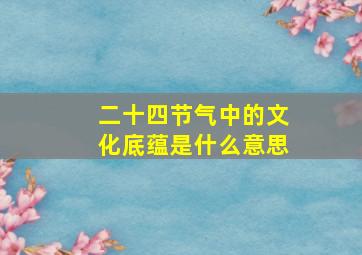 二十四节气中的文化底蕴是什么意思